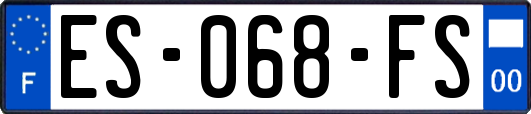 F
ES-068-FS
00